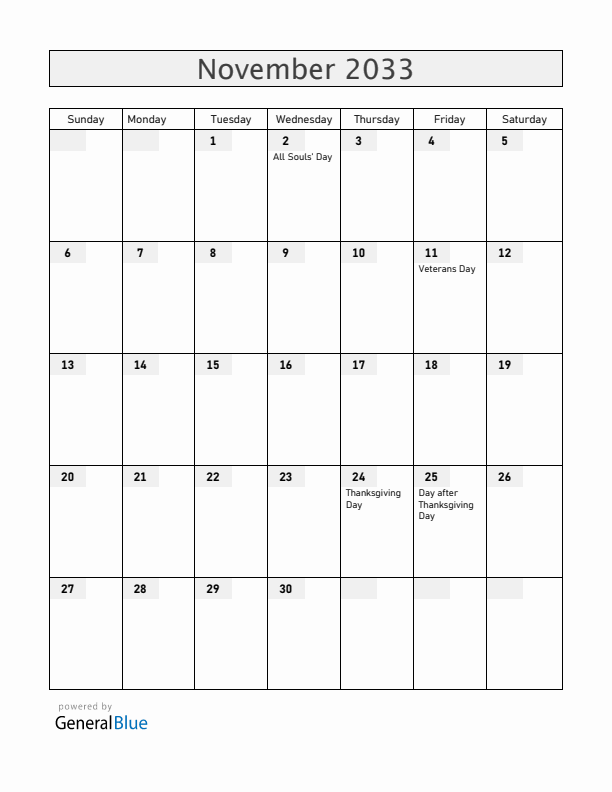 November 2033

| Sunday | Monday | Tuesday | Wednesday | Thursday | Friday | Saturday |
|---|---|---|---|---|---|---|
| | | 1 | 2 All Souls' Day | 3 | 4 | 5 |
| 6 | 7 | 8 | 9 | 10 | 11 Veterans Day | 12 |
| 13 | 14 | 15 | 16 | 17 | 18 | 19 |
| 20 | 21 | 22 | 23 | 24 Thanksgiving Day | 25 Day after Thanksgiving Day | 26 |
| 27 | 28 | 29 | 30 | | | |

powered by
GeneralBlue